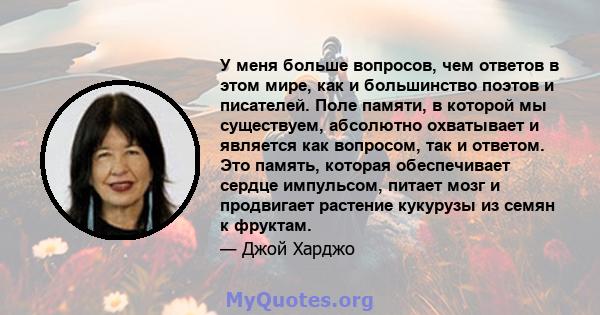 У меня больше вопросов, чем ответов в этом мире, как и большинство поэтов и писателей. Поле памяти, в которой мы существуем, абсолютно охватывает и является как вопросом, так и ответом. Это память, которая обеспечивает сердце импульсом, питает мозг и продвигает растение кукурузы из семян к фруктам.

— Джой Харджо

MyQuotes.org